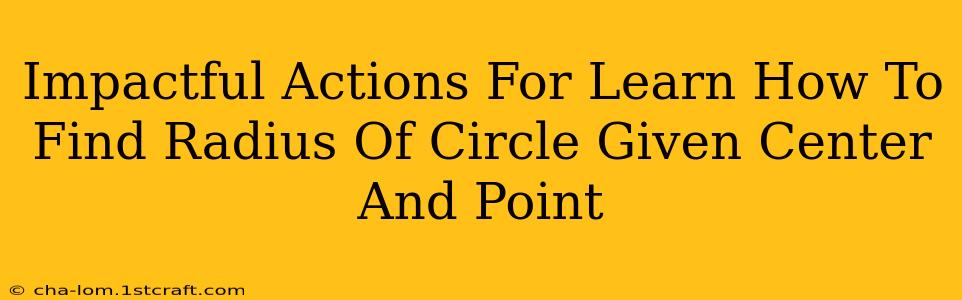 Impactful Actions For Learn How To Find Radius Of Circle Given Center And Point

© cha-lom.1stcraft.com